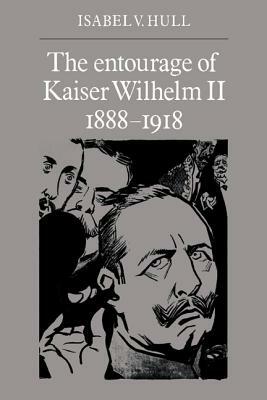 ISABEL V. HULL

The entourage of Kaiser Wilhelm II 1888–1918